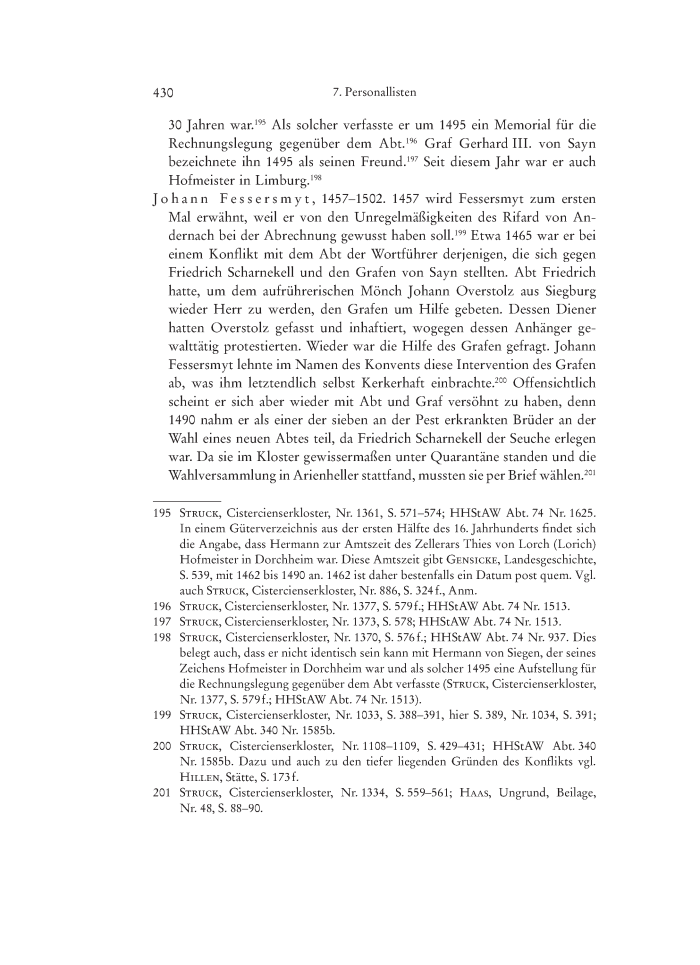 430 7. Personallisten

30 Jahren war.$^{195}$ Als solcher verfasste er um 1495 ein Memorial für die Rechnungslegung gegenüber dem Abt.$^{196}$ Graf Gerhard III. von Sayn bezeichnete ihn 1495 als seinen Freund.$^{197}$ Seit diesem Jahr war er auch Hofmeister in Limburg.$^{198}$

Johann Fessersmyt, 1457–1502. 1457 wird Fessersmyt zum ersten Mal erwähnt, weil er von den Unregelmäßigkeiten des Rifard von Andernach bei der Abrechnung gewusst haben soll.$^{199}$ Etwa 1465 war er bei einem Konflikt mit dem Abt der Wortführer derjenigen, die sich gegen Friedrich Scharnekell und den Grafen von Sayn stellten. Abt Friedrich hatte, um dem aufrührerischen Mönch Johann Overstolz aus Siegburg wieder Herr zu werden, den Grafen um Hilfe gebeten. Dessen Diener hatten Overstolz gefasst und inhaftiert, wogegen dessen Anhänger gewalttätig protestierten. Wieder war die Hilfe des Grafen gefragt. Johann Fessersmyt lehnte im Namen des Konvents diese Intervention des Grafen ab, was ihm letztendlich selbst Kerkerhaft einbrachte.$^{200}$ Offensichtlich scheint er sich aber wieder mit Abt und Graf versöhnt zu haben, denn 1490 nahm er als einer der sieben an der Pest erkrankten Brüder an der Wahl eines neuen Abtes teil, da Friedrich Scharnekell der Seuche erlegen war. Da sie im Kloster gewissermaßen unter Quarantäne standen und die Wahlversammlung in Arienheller stattfand, mussten sie per Brief wählen.$^{201}$

195 Struck, Cistercienserkloster, Nr. 1361, S. 571–574; HHStAW Abt. 74 Nr. 1625. In einem Güterverzeichnis aus der ersten Hälfte des 16. Jahrhunderts findet sich die Angabe, dass Hermann zur Amtszeit des Zellerars Thies von Lorch (Lorich) Hofmeister in Dorchheim war. Diese Amtszeit gibt Gensicke, Landesgeschichte, S. 539, mit 1462 bis 1490 an. 1462 ist daher bestenfalls ein Datum post quem. Vgl. auch Struck, Cistercienserkloster, Nr. 886, S. 324 f., Anm.

196 Struck, Cistercienserkloster, Nr. 1377, S. 579 f.; HHStAW Abt. 74 Nr. 1513.

197 Struck, Cistercienserkloster, Nr. 1373, S. 578; HHStAW Abt. 74 Nr. 1513.

198 Struck, Cistercienserkloster, Nr. 1370, S. 576 f.; HHStAW Abt. 74 Nr. 937. Dies belegt auch, dass er nicht identisch sein kann mit Hermann von Siegen, der seines Zeichens Hofmeister in Dorchheim war und als solcher 1495 eine Aufstellung für die Rechnungslegung gegenüber dem Abt verfasste (Struck, Cistercienserkloster, Nr. 1377, S. 579 f.; HHStAW Abt. 74 Nr. 1513).

199 Struck, Cistercienserkloster, Nr. 1033, S. 388–391, hier S. 389, Nr. 1034, S. 391; HHStAW Abt. 340 Nr. 1585b.

200 Struck, Cistercienserkloster, Nr. 1108–1109, S. 429–431; HHStAW Abt. 340 Nr. 1585b. Dazu und auch zu den tiefer liegenden Gründen des Konflikts vgl. Hillen, Stätte, S. 173 f.

201 Struck, Cistercienserkloster, Nr. 1334, S. 559–561; Haas, Ungrund, Beilage, Nr. 48, S. 88–90.